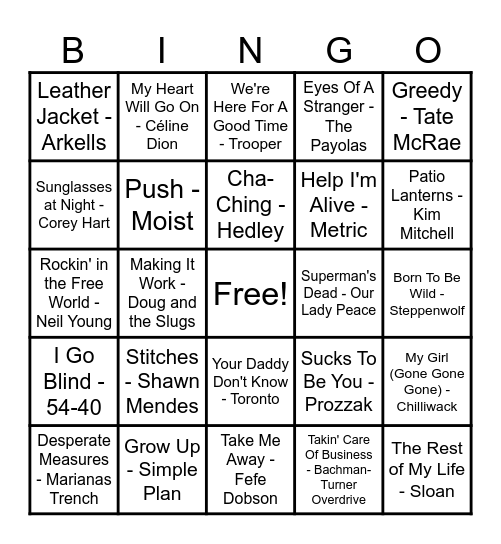 | B | I | N | G | O |
|---|---|---|---|---|
| Leather Jacket - Arkells | My Heart Will Go On - Céline Dion | We're Here For A Good Time - Trooper | Eyes Of A Stranger - The Payolas | Greedy - Tate McRae |
| Sunglasses at Night - Corey Hart | Push - Moist | Cha-Ching - Hedley | Help I'm Alive - Metric | Patio Lanterns - Kim Mitchell |
| Rockin' in the Free World - Neil Young | Making It Work - Doug and the Slugs | Free! | Superman's Dead - Our Lady Peace | Born To Be Wild - Steppenwolf |
| I Go Blind - 54-40 | Stitches - Shawn Mendes | Your Daddy Don't Know - Toronto | Sucks To Be You - Prozzak | My Girl (Gone Gone Gone) - Chilliwack |
| Desperate Measures - Marianas Trench | Grow Up - Simple Plan | Take Me Away - Fefe Dobson | Takin' Care Of Business - Bachman-Turner Overdrive | The Rest of My Life - Sloan |